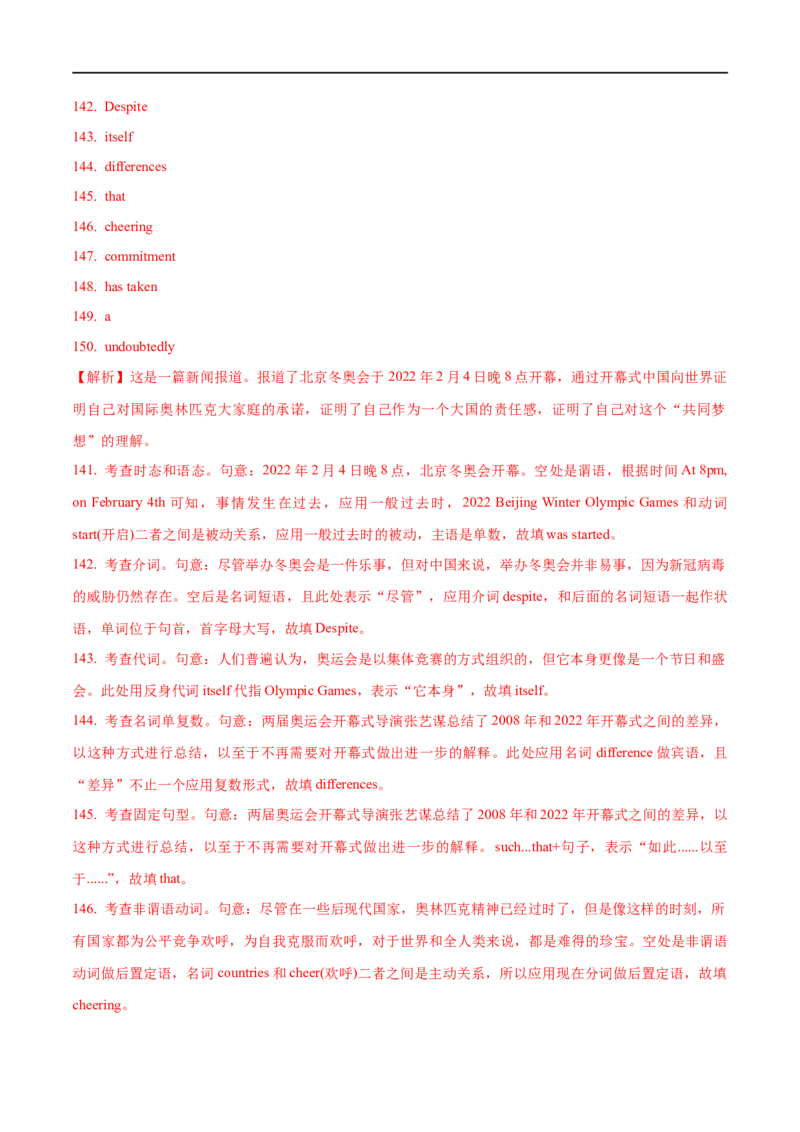 142. Despite

143. itself

144. differences

145. that

146. cheering

147. commitment

148. has taken

149. a

150. undoubtedly

【解析】这是一篇新闻报道。报道了北京冬奥会于 2022 年 2 月 4 日晚 8 点开幕，通过开幕式中国向世界证明自己对国际奥林匹克大家庭的承诺，证明了自己作为一个大国的责任感，证明了自己对这个“共同梦想”的理解。

141. 考查时态和语态。句意：2022 年 2 月 4 日晚 8 点，北京冬奥会开幕。空处是谓语，根据时间 At 8pm, on February 4th 可知，事情发生在过去，应用一般过去时，2022 Beijing Winter Olympic Games 和动词 start(开启)二者之间是被动关系，应用一般过去时的被动，主语是单数，故填 was started。

142. 考查介词。句意：尽管举办冬奥会是一件乐事，但对中国来说，举办冬奥会并非易事，因为新冠病毒的威胁仍然存在。空后是名词短语，且此处表示“尽管”，应用介词 despite，和后面的名词短语一起作状语，单词位于句首，首字母大写，故填 Despite。

143. 考查代词。句意：人们普遍认为，奥运会是以集体竞赛的方式组织的，但它本身更像是一个节日和盛会。此处用反身代词 itself 代指 Olympic Games，表示“它本身”，故填 itself。

144. 考查名词单复数。句意：两届奥运会开幕式导演张艺谋总结了 2008 年和 2022 年开幕式之间的差异，以这种方式进行总结，以至于不再需要对开幕式做出进一步的解释。此处应用名词 difference 做宾语，且“差异”不止一个应用复数形式，故填 differences。

145. 考查固定句型。句意：两届奥运会开幕式导演张艺谋总结了 2008 年和 2022 年开幕式之间的差异，以这种方式进行总结，以至于不再需要对开幕式做出进一步的解释。such...that+句子，表示“如此......以至于......”，故填 that。

146. 考查非谓语动词。句意：尽管在一些后现代国家，奥林匹克精神已经过时了，但是像这样的时刻，所有国家都为公平竞争欢呼，为自我克服而欢呼，对于世界和全人类来说，都是难得的珍宝。空处是非谓语动词做后置定语，名词 countries 和 cheer(欢呼)二者之间是主动关系，所以应用现在分词做后置定语，故填 cheering。